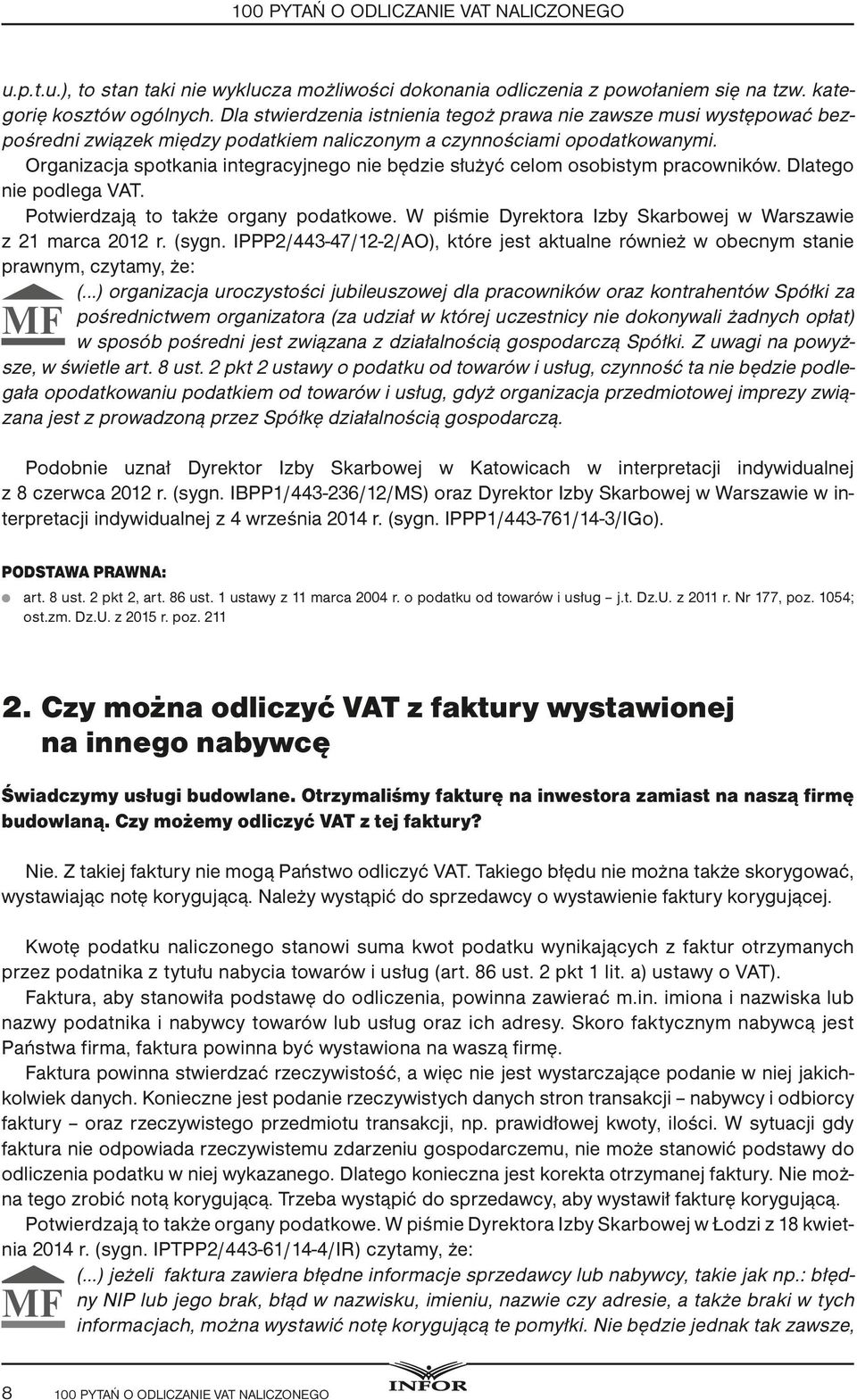 100 PYTAŃ O ODLICZANIE VAT NALICZONEGO

u.p.t.u.), to stan taki nie wyklucza możliwości dokonania odliczenia z powołaniem się na tzw. kategorię kosztów ogólnych. Dla stwierdzenia istnienia tegoż prawa nie zawsze musi występować bezpośredni związek między podatkiem naliczonym a czynnościami opodatkowanymi. Organizacja spotkania integracyjnego nie będzie służyć celom osobistym pracowników. Dlatego nie podlega VAT.

Potwierdzają to także organy podatkowe. W piśmie Dyrektora Izby Skarbowej w Warszawie z 21 marca 2012 r. (sygn. IPPP2/443-47/12-2/AO), które jest aktualne również w obecnym stanie prawnym, czytamy, że:

MF

(...) organizacja uroczystości jubileuszowej dla pracowników oraz kontrahentów Spółki za pośrednictwem organizatora (za udział w której uczestnicy nie dokonywali żadnych opłat) w sposób pośredni jest związana z działalnością gospodarczą Spółki. Z uwagi na powyższe, w świetle art. 8 ust. 2 pkt 2 ustawy o podatku od towarów i usług, czynność ta nie będzie podlegała opodatkowaniu podatkiem od towarów i usług, gdyż organizacja przedmiotowej imprezy związana jest z prowadzoną przez Spółkę działalnością gospodarczą.

Podobnie uznał Dyrektor Izby Skarbowej w Katowicach w interpretacji indywidualnej z 8 czerwca 2012 r. (sygn. IBPP1/443-236/12/MS) oraz Dyrektor Izby Skarbowej w Warszawie w interpretacji indywidualnej z 4 września 2014 r. (sygn. IPPP1/443-761/14-3/IGo).

PODSTAWA PRAWNA:

art. 8 ust. 2 pkt 2, art. 86 ust. 1 ustawy z 11 marca 2004 r. o podatku od towarów i usług – j.t. Dz.U. z 2011 r. Nr 177, poz. 1054; ost.zm. Dz.U. z 2015 r. poz. 211

2. Czy można odliczyć VAT z faktury wystawionej na innego nabywcę

Świadczymy usługi budowlane. Otrzymaliśmy fakturę na inwestora zamiast na naszą firmę budowlaną. Czy możemy odliczyć VAT z tej faktury?

Nie. Z takiej faktury nie mogą Państwo odliczyć VAT. Takiego błędu nie można także skorygować, wystawiając notę korygującą. Należy wystąpić do sprzedawcy o wystawienie faktury korygującej.

Kwotę podatku naliczonego stanowi suma kwot podatku wynikających z faktur otrzymanych przez podatnika z tytułu nabycia towarów i usług (art. 86 ust. 2 pkt 1 lit. a) ustawy o VAT).

Faktura, aby stanowiła podstawę do odliczenia, powinna zawierać m.in. imiona i nazwiska lub nazwy podatnika i nabywcy towarów lub usług oraz ich adresy. Skoro faktycznym nabywcą jest Państwa firma, faktura powinna być wystawiona na waszą firmę.

Faktura powinna stwierdzać rzeczywistość, a więc nie jest wystarczające podanie w niej jakichkolwiek danych. Konieczne jest podanie rzeczywistych danych stron transakcji – nabywcy i odbiorcy faktury – oraz rzeczywistego przedmiotu transakcji, np. prawidłowej kwoty, ilości. W sytuacji gdy faktura nie odpowiada rzeczywistemu zdarzeniu gospodarczemu, nie może stanowić podstawy do odliczenia podatku w niej wykazanego. Dlatego konieczna jest korekta otrzymanej faktury. Nie można tego zrobić notą korygującą. Trzeba wystąpić do sprzedawcy, aby wystawił fakturę korygującą.

Potwierdzają to także organy podatkowe. W piśmie Dyrektora Izby Skarbowej w Łodzi z 18 kwietnia 2014 r. (sygn. IPTPP2/443-61/14-4/IR) czytamy, że:

MF

(...) jeżeli faktura zawiera błędne informacje sprzedawcy lub nabywcy, takie jak np.: błędny NIP lub jego brak, błąd w nazwisku, imieniu, nazwie czy adresie, a także braki w tych informacjach, można wystawić notę korygującą te pomyłki. Nie będzie jednak tak zawsze,

8 100 PYTAŃ O ODLICZANIE VAT NALICZONEGO

INFOR